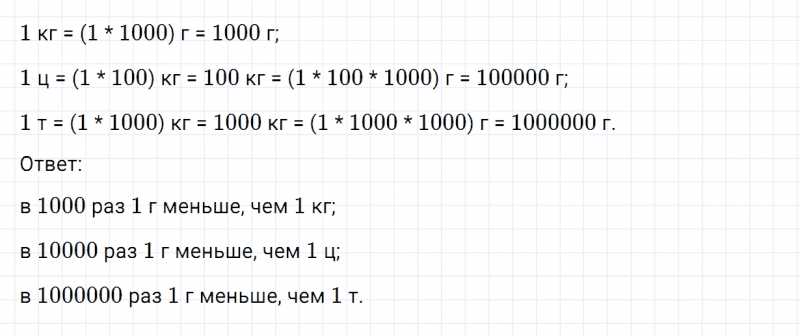 1 кг = (1 * 1000) г = 1000 г;

1 ц = (1 * 100) кг = 100 кг = (1 * 100 * 1000) г = 100000 г;

1 т = (1 * 1000) кг = 1000 кг = (1 * 1000 * 1000) г = 1000000 г.

Ответ:

в 1000 раз 1 г меньше, чем 1 кг;

в 10000 раз 1 г меньше, чем 1 ц;

в 1000000 раз 1 г меньше, чем 1 т.